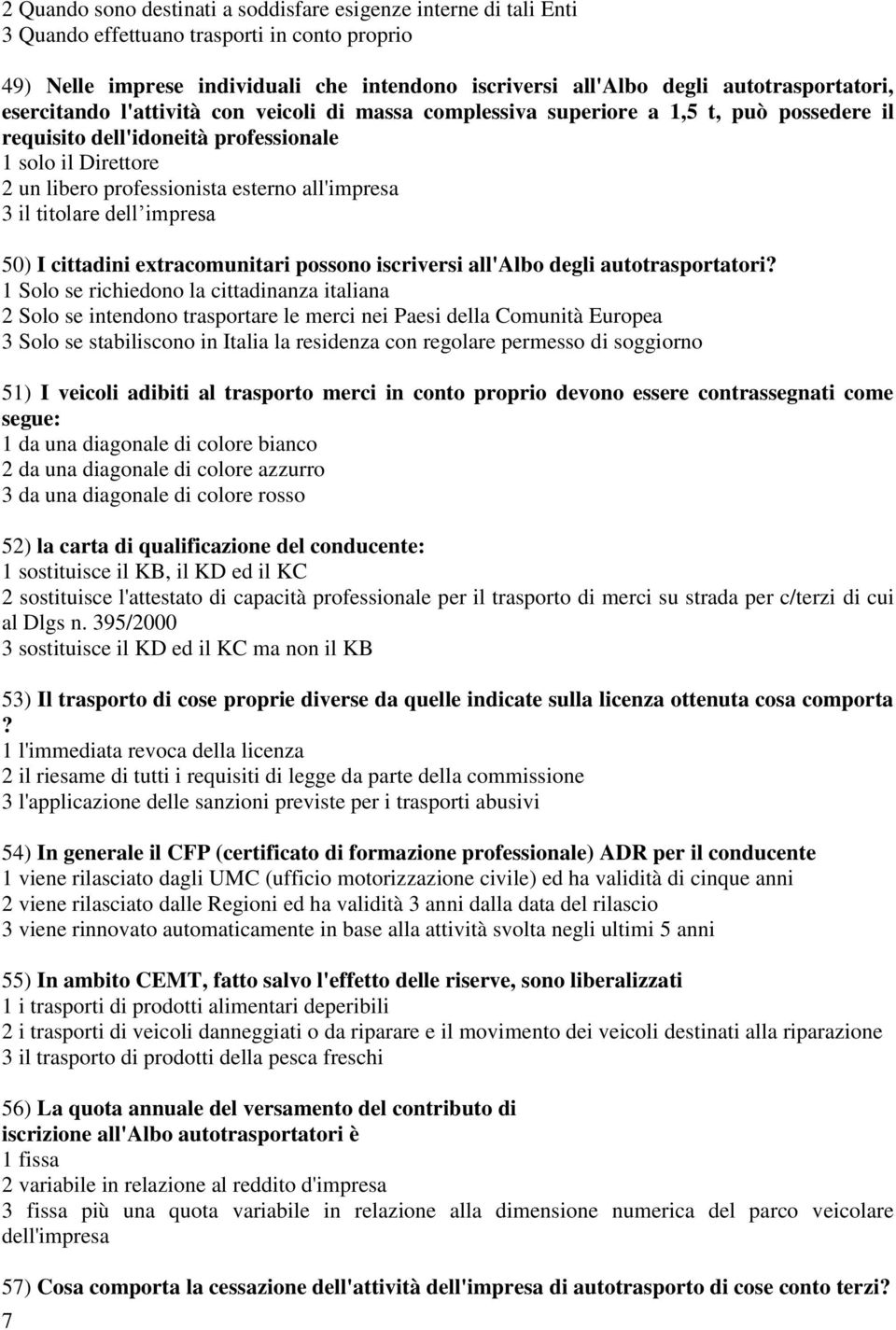 2 Quando sono destinati a soddisfare esigenze interne di tali Enti
3 Quando effettuano trasporti in conto proprio

49) Nelle imprese individuali che intendono iscriversi all'Albo degli autotrasportatori, esercitando l'attività con veicoli di massa complessiva superiore a 1,5 t, può possedere il requisito dell'idoneità professionale
1 solo il Direttore
2 un libero professionista esterno all'impresa
3 il titolare dell impresa

50) I cittadini extracomunitari possono iscriversi all'Albo degli autotrasportatori?
1 Solo se richiedono la cittadinanza italiana
2 Solo se intendono trasportare le merci nei Paesi della Comunità Europea
3 Solo se stabiliscono in Italia la residenza con regolare permesso di soggiorno

51) I veicoli adibiti al trasporto merci in conto proprio devono essere contrassegnati come segue:
1 da una diagonale di colore bianco
2 da una diagonale di colore azzurro
3 da una diagonale di colore rosso

52) la carta di qualificazione del conducente:
1 sostituisce il KB, il KD ed il KC
2 sostituisce l'attestato di capacità professionale per il trasporto di merci su strada per c/terzi di cui al Dlgs n. 395/2000
3 sostituisce il KD ed il KC ma non il KB

53) Il trasporto di cose proprie diverse da quelle indicate sulla licenza ottenuta cosa comporta ?
1 l'immediata revoca della licenza
2 il riesame di tutti i requisiti di legge da parte della commissione
3 l'applicazione delle sanzioni previste per i trasporti abusivi

54) In generale il CFP (certificato di formazione professionale) ADR per il conducente
1 viene rilasciato dagli UMC (ufficio motorizzazione civile) ed ha validità di cinque anni
2 viene rilasciato dalle Regioni ed ha validità 3 anni dalla data del rilascio
3 viene rinnovato automaticamente in base alla attività svolta negli ultimi 5 anni

55) In ambito CEMT, fatto salvo l'effetto delle riserve, sono liberalizzati
1 i trasporti di prodotti alimentari deperibili
2 i trasporti di veicoli danneggiati o da riparare e il movimento dei veicoli destinati alla riparazione
3 il trasporto di prodotti della pesca freschi

56) La quota annuale del versamento del contributo di iscrizione all'Albo autotrasportatori è
1 fissa
2 variabile in relazione al reddito d'impresa
3 fissa più una quota variabile in relazione alla dimensione numerica del parco veicolare dell'impresa

57) Cosa comporta la cessazione dell'attività dell'impresa di autotrasporto di cose conto terzi?
7